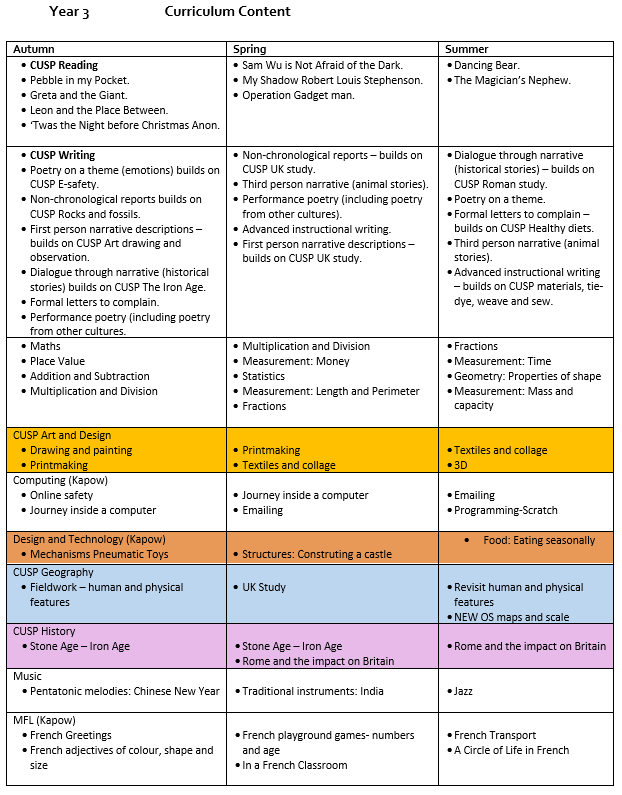 Year 3 Curriculum Content

| Autumn | Spring | Summer |
|---|---|---|
| • **CUSP Reading** • Pebble in my Pocket. • Greta and the Giant. • Leon and the Place Between. • 'Twas the Night before Christmas Anon. | • Sam Wu is Not Afraid of the Dark. • My Shadow Robert Louis Stephenson. • Operation Gadget man. | • Dancing Bear. • The Magician's Nephew. |
| • **CUSP Writing** • Poetry on a theme (emotions) builds on CUSP E-safety. • Non-chronological reports builds on CUSP Rocks and fossils. • First person narrative descriptions – builds on CUSP Art drawing and observation. • Dialogue through narrative (historical stories) builds on CUSP The Iron Age. • Formal letters to complain. • Performance poetry (including poetry from other cultures. | • Non-chronological reports – builds on CUSP UK study. • Third person narrative (animal stories). • Performance poetry (including poetry from other cultures). • Advanced instructional writing. • First person narrative descriptions – builds on CUSP UK study. | • Dialogue through narrative (historical stories) – builds on CUSP Roman study. • Poetry on a theme. • Formal letters to complain – builds on CUSP Healthy diets. • Third person narrative (animal stories). • Advanced instructional writing – builds on CUSP materials, tie-dye, weave and sew. |
| • Maths • Place Value • Addition and Subtraction • Multiplication and Division | • Multiplication and Division • Measurement: Money • Statistics • Measurement: Length and Perimeter • Fractions | • Fractions • Measurement: Time • Geometry: Properties of shape • Measurement: Mass and capacity |
| CUSP Art and Design • Drawing and painting • Printmaking | • Printmaking • Textiles and collage | • Textiles and collage • 3D |
| Computing (Kapow) • Online safety • Journey inside a computer | • Journey inside a computer • Emailing | • Emailing • Programming-Scratch |
| Design and Technology (Kapow) • Mechanisms Pneumatic Toys | • Structures: Construting a castle | • Food: Eating seasonally |
| CUSP Geography • Fieldwork – human and physical features | • UK Study | • Revisit human and physical features • NEW OS maps and scale |
| CUSP History • Stone Age – Iron Age | • Stone Age – Iron Age • Rome and the impact on Britain | • Rome and the impact on Britain |
| Music • Pentatonic melodies: Chinese New Year | • Traditional instruments: India | • Jazz |
| MFL (Kapow) • French Greetings • French adjectives of colour, shape and size | • French playground games- numbers and age • In a French Classroom | • French Transport • A Circle of Life in French |